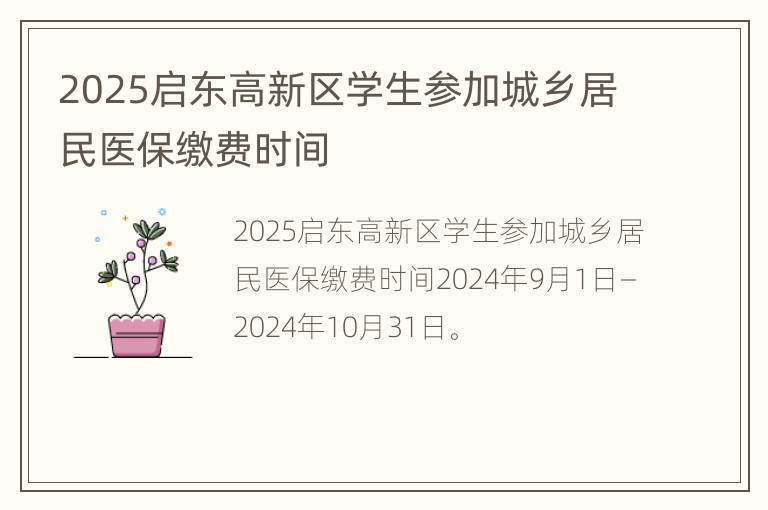 2025启东高新区学生参加城乡居民医保缴费时间

2025启东高新区学生参加城乡居民医保缴费时间2024年9月1日－2024年10月31日。